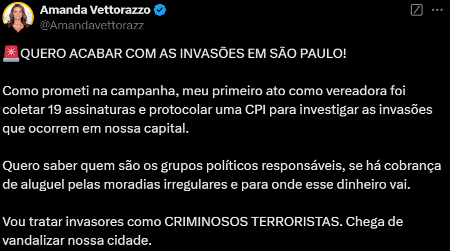 Amanda Vettorazzo
@Amandavettorazz

🚨QUERO ACABAR COM AS INVASÕES EM SÃO PAULO!

Como prometi na campanha, meu primeiro ato como vereadora foi coletar 19 assinaturas e protocolar uma CPI para investigar as invasões que ocorrem em nossa capital.

Quero saber quem são os grupos políticos responsáveis, se há cobrança de aluguel pelas moradias irregulares e para onde esse dinheiro vai.

Vou tratar invasores como CRIMINOSOS TERRORISTAS. Chega de vandalizar nossa cidade.